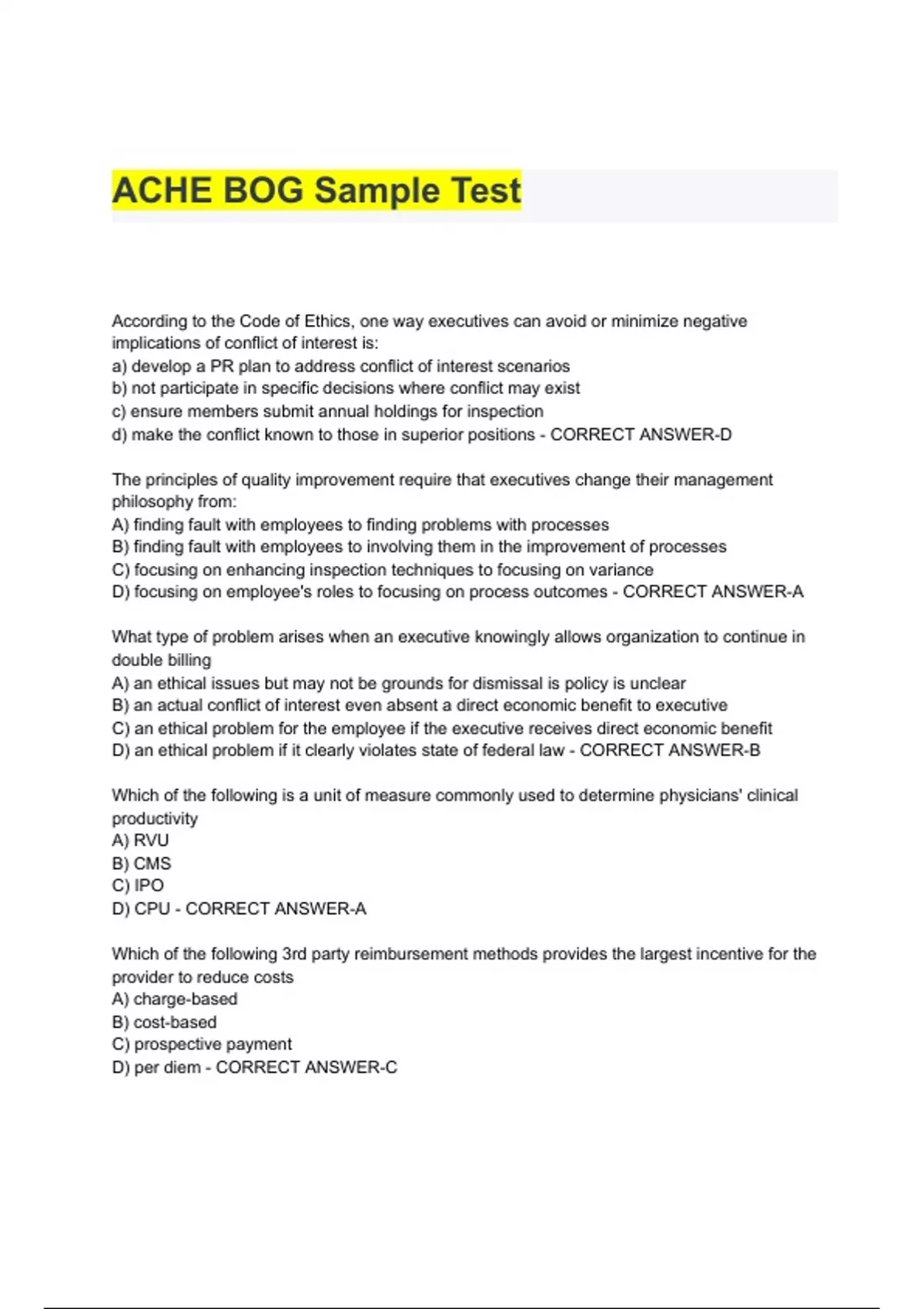 ACHE BOG Sample Test

According to the Code of Ethics, one way executives can avoid or minimize negative implications of conflict of interest is:
a) develop a PR plan to address conflict of interest scenarios
b) not participate in specific decisions where conflict may exist
c) ensure members submit annual holdings for inspection
d) make the conflict known to those in superior positions - CORRECT ANSWER-D

The principles of quality improvement require that executives change their management philosophy from:
A) finding fault with employees to finding problems with processes
B) finding fault with employees to involving them in the improvement of processes
C) focusing on enhancing inspection techniques to focusing on variance
D) focusing on employee's roles to focusing on process outcomes - CORRECT ANSWER-A

What type of problem arises when an executive knowingly allows organization to continue in double billing
A) an ethical issues but may not be grounds for dismissal is policy is unclear
B) an actual conflict of interest even absent a direct economic benefit to executive
C) an ethical problem for the employee if the executive receives direct economic benefit
D) an ethical problem if it clearly violates state of federal law - CORRECT ANSWER-B

Which of the following is a unit of measure commonly used to determine physicians' clinical productivity
A) RVU
B) CMS
C) IPO
D) CPU - CORRECT ANSWER-A

Which of the following 3rd party reimbursement methods provides the largest incentive for the provider to reduce costs
A) charge-based
B) cost-based
C) prospective payment
D) per diem - CORRECT ANSWER-C